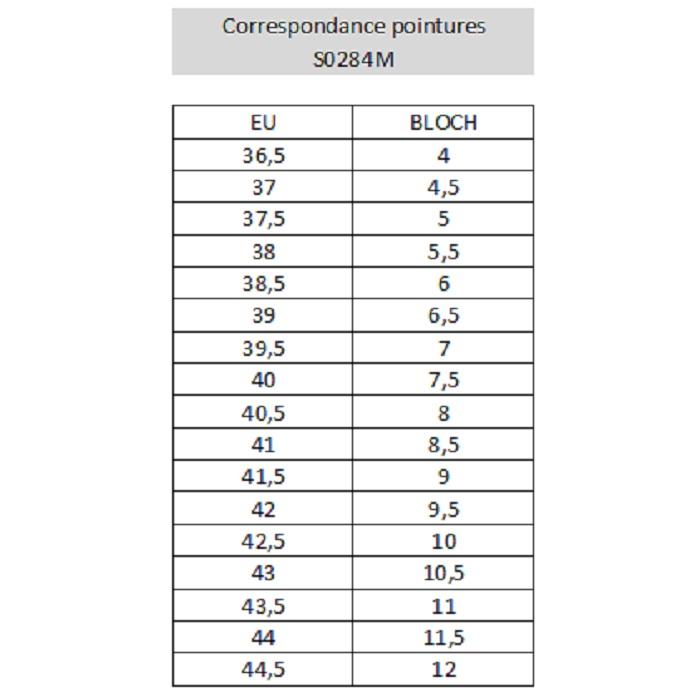 Correspondance pointures
S0284M

| EU | BLOCH |
|---|---|
| 36,5 | 4 |
| 37 | 4,5 |
| 37,5 | 5 |
| 38 | 5,5 |
| 38,5 | 6 |
| 39 | 6,5 |
| 39,5 | 7 |
| 40 | 7,5 |
| 40,5 | 8 |
| 41 | 8,5 |
| 41,5 | 9 |
| 42 | 9,5 |
| 42,5 | 10 |
| 43 | 10,5 |
| 43,5 | 11 |
| 44 | 11,5 |
| 44,5 | 12 |